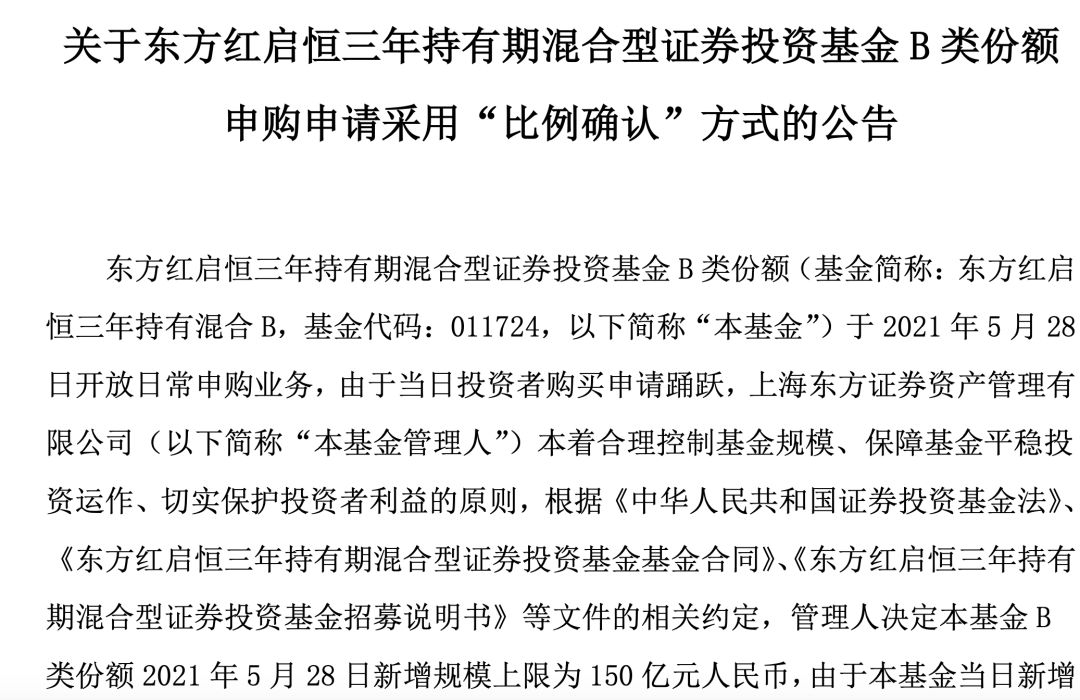 关于东方红启恒三年持有期混合型证券投资基金 B 类份额申购申请采用“比例确认”方式的公告

东方红启恒三年持有期混合型证券投资基金 B 类份额（基金简称：东方红启恒三年持有混合 B，基金代码：011724，以下简称“本基金”）于 2021 年 5 月 28 日开放日常申购业务，由于当日投资者购买申请踊跃，上海东方证券资产管理有限公司（以下简称“本基金管理人”）本着合理控制基金规模、保障基金平稳投资运作、切实保护投资者利益的原则，根据《中华人民共和国证券投资基金法》、《东方红启恒三年持有期混合型证券投资基金基金合同》、《东方红启恒三年持有期混合型证券投资基金招募说明书》等文件的相关约定，管理人决定本基金 B 类份额 2021 年 5 月 28 日新增规模上限为 150 亿元人民币，由于本基金当日新增